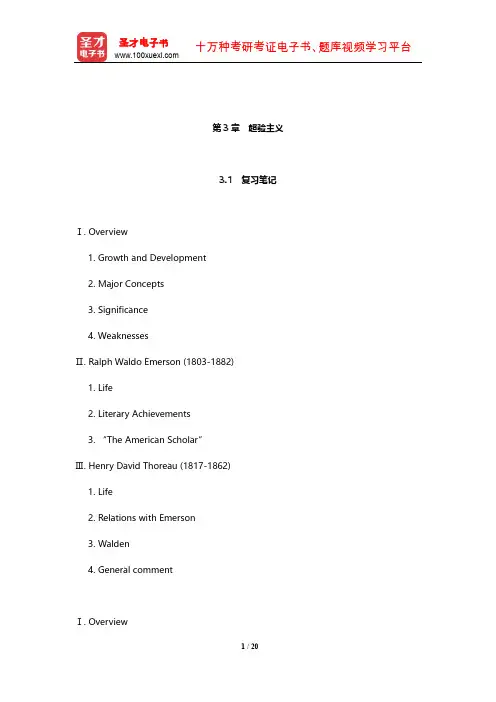 圣才电子书
圣才电子书
www.100xuexi.com
十万种考研考证电子书、题库视频学习平台

第 3 章　超验主义

3.1　复习笔记

Ⅰ. Overview

1. Growth and Development

2. Major Concepts

3. Significance

4. Weaknesses

Ⅱ. Ralph Waldo Emerson (1803-1882)

1. Life

2. Literary Achievements

3. "The American Scholar"

Ⅲ. Henry David Thoreau (1817-1862)

1. Life

2. Relations with Emerson

3. Walden

4. General comment

Ⅰ. Overview

1 / 20